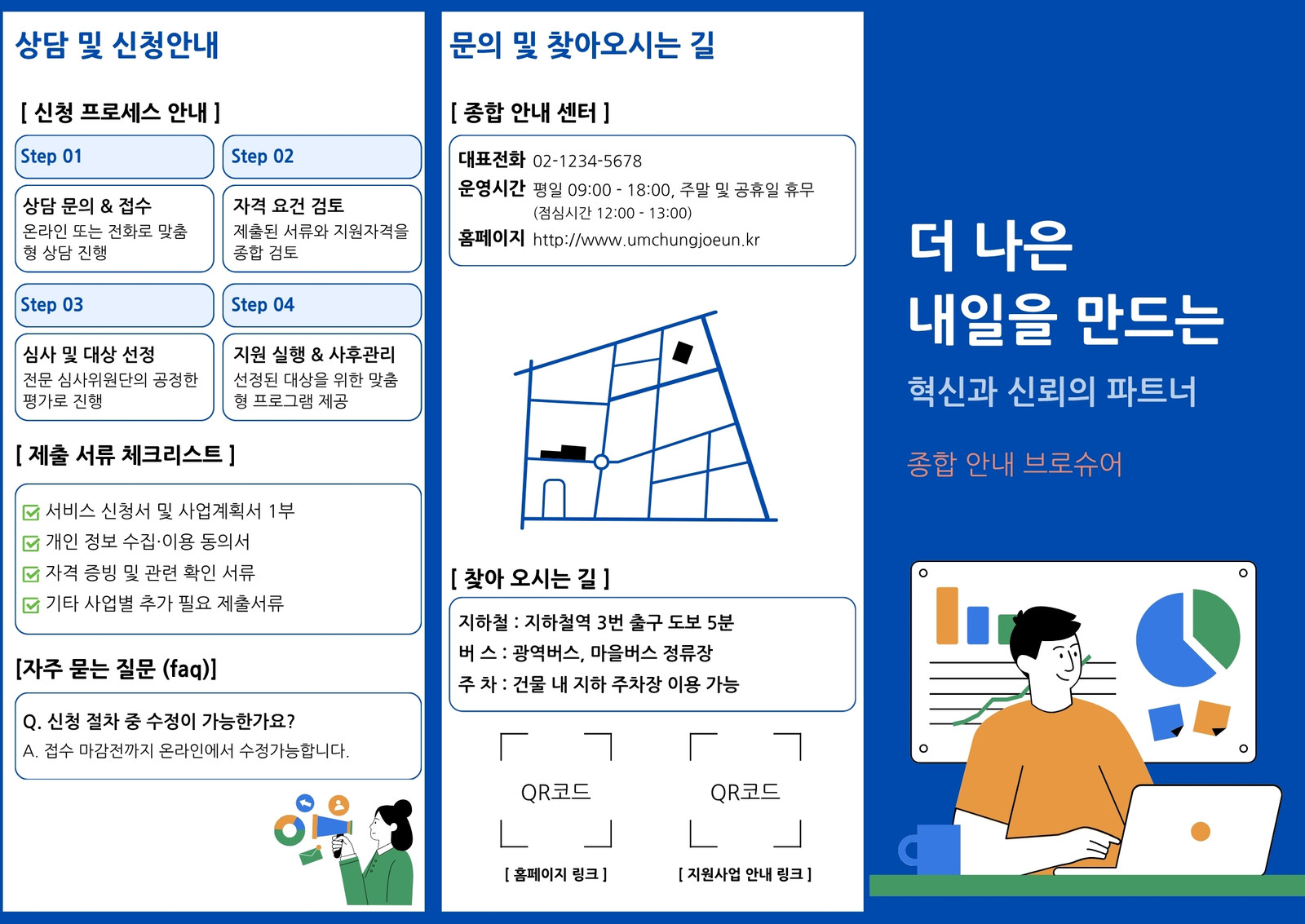 상담 및 신청안내

[ 신청 프로세스 안내 ]

Step 01

상담 문의 & 접수

온라인 또는 전화로 맞춤형 상담 진행

Step 02

자격 요건 검토

제출된 서류와 지원자격을 종합 검토

Step 03

심사 및 대상 선정

전문 심사위원단의 공정한 평가로 진행

Step 04

지원 실행 & 사후관리

선정된 대상을 위한 맞춤형 프로그램 제공

[ 제출 서류 체크리스트 ]

☑ 서비스 신청서 및 사업계획서 1부
☑ 개인 정보 수집·이용 동의서
☑ 자격 증빙 및 관련 확인 서류
☑ 기타 사업별 추가 필요 제출서류

[자주 묻는 질문 (faq)]

Q. 신청 절차 중 수정이 가능한가요?

A. 접수 마감전까지 온라인에서 수정가능합니다.

문의 및 찾아오시는 길

[ 종합 안내 센터 ]

대표전화 02-1234-5678
운영시간 평일 09:00 - 18:00, 주말 및 공휴일 휴무
(점심시간 12:00 - 13:00)
홈페이지 http://www.umchungjoeun.kr

[ 찾아 오시는 길 ]

지하철 : 지하철역 3번 출구 도보 5분
버 스 : 광역버스, 마을버스 정류장
주 차 : 건물 내 지하 주차장 이용 가능

QR코드

[ 홈페이지 링크 ]

QR코드

[ 지원사업 안내 링크 ]

더 나은
내일을 만드는

혁신과 신뢰의 파트너

종합 안내 브로슈어